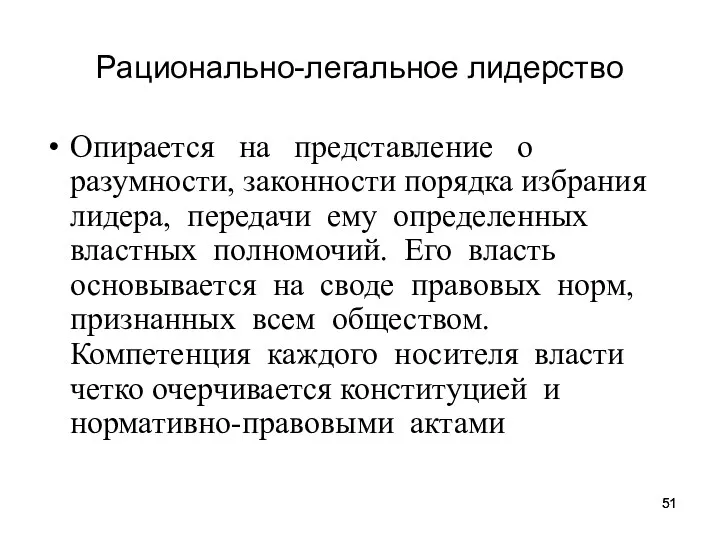 Рационально-легальное лидерство

• Опирается на представление о разумности, законности порядка избрания лидера, передачи ему определенных властных полномочий. Его власть основывается на своде правовых норм, признанных всем обществом. Компетенция каждого носителя власти четко очерчивается конституцией и нормативно-правовыми актами

51